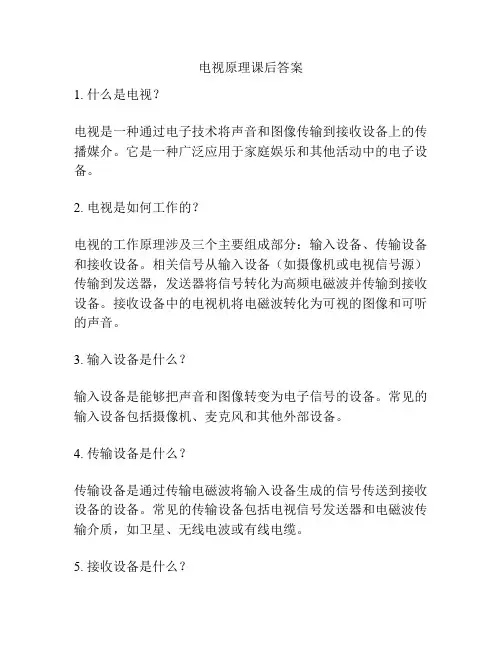 电视原理课后答案

1. 什么是电视？

电视是一种通过电子技术将声音和图像传输到接收设备上的传播媒介。它是一种广泛应用于家庭娱乐和其他活动中的电子设备。

2. 电视是如何工作的？

电视的工作原理涉及三个主要组成部分：输入设备、传输设备和接收设备。相关信号从输入设备（如摄像机或电视信号源）传输到发送器，发送器将信号转化为高频电磁波并传输到接收设备。接收设备中的电视机将电磁波转化为可视的图像和可听的声音。

3. 输入设备是什么？

输入设备是能够把声音和图像转变为电子信号的设备。常见的输入设备包括摄像机、麦克风和其他外部设备。

4. 传输设备是什么？

传输设备是通过传输电磁波将输入设备生成的信号传送到接收设备的设备。常见的传输设备包括电视信号发送器和电磁波传输介质，如卫星、无线电波或有线电缆。

5. 接收设备是什么？